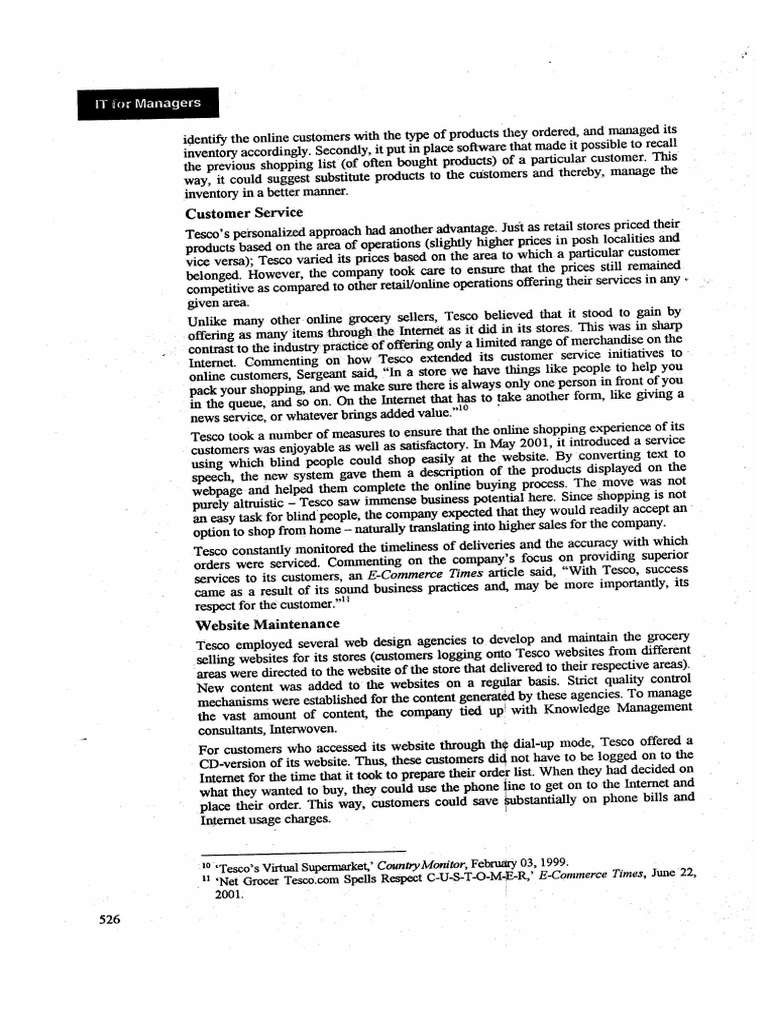 IT for Managers

identify the online customers with the type of products they ordered, and managed its inventory accordingly. Secondly, it put in place software that made it possible to recall the previous shopping list (of often bought products) of a particular customer. This way, it could suggest substitute products to the customers and thereby, manage the inventory in a better manner.

Customer Service

Tesco's personalized approach had another advantage. Just as retail stores priced their products based on the area of operations (slightly higher prices in posh localities and vice versa); Tesco varied its prices based on the area to which a particular customer belonged. However, the company took care to ensure that the prices still remained competitive as compared to other retail/online operations offering their services in any given area.

Unlike many other online grocery sellers, Tesco believed that it stood to gain by offering as many items through the Internet as it did in its stores. This was in sharp contrast to the industry practice of offering only a limited range of merchandise on the Internet. Commenting on how Tesco extended its customer service initiatives to online customers, Sergeant said, "In a store we have things like people to help you pack your shopping, and we make sure there is always only one person in front of you in the queue, and so on. On the Internet that has to take another form, like giving a news service, or whatever brings added value."$^{10}$

Tesco took a number of measures to ensure that the online shopping experience of its customers was enjoyable as well as satisfactory. In May 2001, it introduced a service using which blind people could shop easily at the website. By converting text to speech, the new system gave them a description of the products displayed on the webpage and helped them complete the online buying process. The move was not purely altruistic – Tesco saw immense business potential here. Since shopping is not an easy task for blind people, the company expected that they would readily accept an option to shop from home – naturally translating into higher sales for the company.

Tesco constantly monitored the timeliness of deliveries and the accuracy with which orders were serviced. Commenting on the company's focus on providing superior services to its customers, an E-Commerce Times article said, "With Tesco, success came as a result of its sound business practices and, may be more importantly, its respect for the customer."$^{11}$

Website Maintenance

Tesco employed several web design agencies to develop and maintain the grocery selling websites for its stores (customers logging onto Tesco websites from different areas were directed to the website of the store that delivered to their respective areas). New content was added to the websites on a regular basis. Strict quality control mechanisms were established for the content generated by these agencies. To manage the vast amount of content, the company tied up with Knowledge Management consultants, Interwoven.

For customers who accessed its website through the dial-up mode, Tesco offered a CD-version of its website. Thus, these customers did not have to be logged on to the Internet for the time that it took to prepare their order list. When they had decided on what they wanted to buy, they could use the phone line to get on to the Internet and place their order. This way, customers could save substantially on phone bills and Internet usage charges.

$^{10}$ 'Tesco's Virtual Supermarket,' Country Monitor, February 03, 1999.
$^{11}$ 'Net Grocer Tesco.com Spells Respect C-U-S-T-O-M-E-R,' E-Commerce Times, June 22, 2001.

526